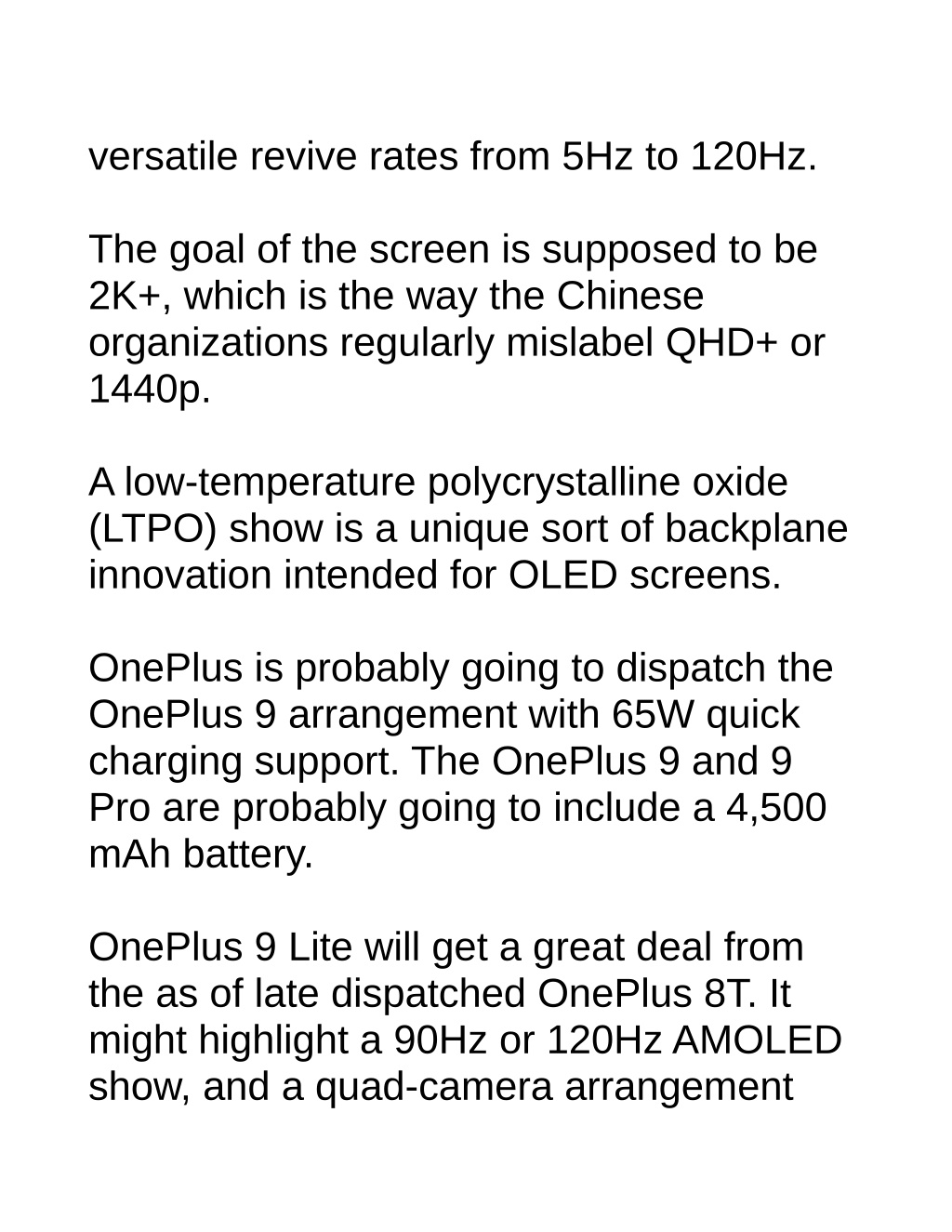 versatile revive rates from 5Hz to 120Hz.

The goal of the screen is supposed to be 2K+, which is the way the Chinese organizations regularly mislabel QHD+ or 1440p.

A low-temperature polycrystalline oxide (LTPO) show is a unique sort of backplane innovation intended for OLED screens.

OnePlus is probably going to dispatch the OnePlus 9 arrangement with 65W quick charging support. The OnePlus 9 and 9 Pro are probably going to include a 4,500 mAh battery.

OnePlus 9 Lite will get a great deal from the as of late dispatched OnePlus 8T. It might highlight a 90Hz or 120Hz AMOLED show, and a quad-camera arrangement